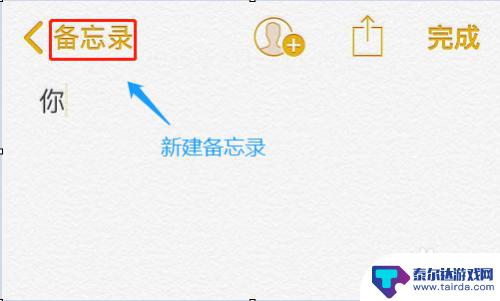 备忘录

完成

你

新建备忘录

泰尔达游戏网
www.tairda.com